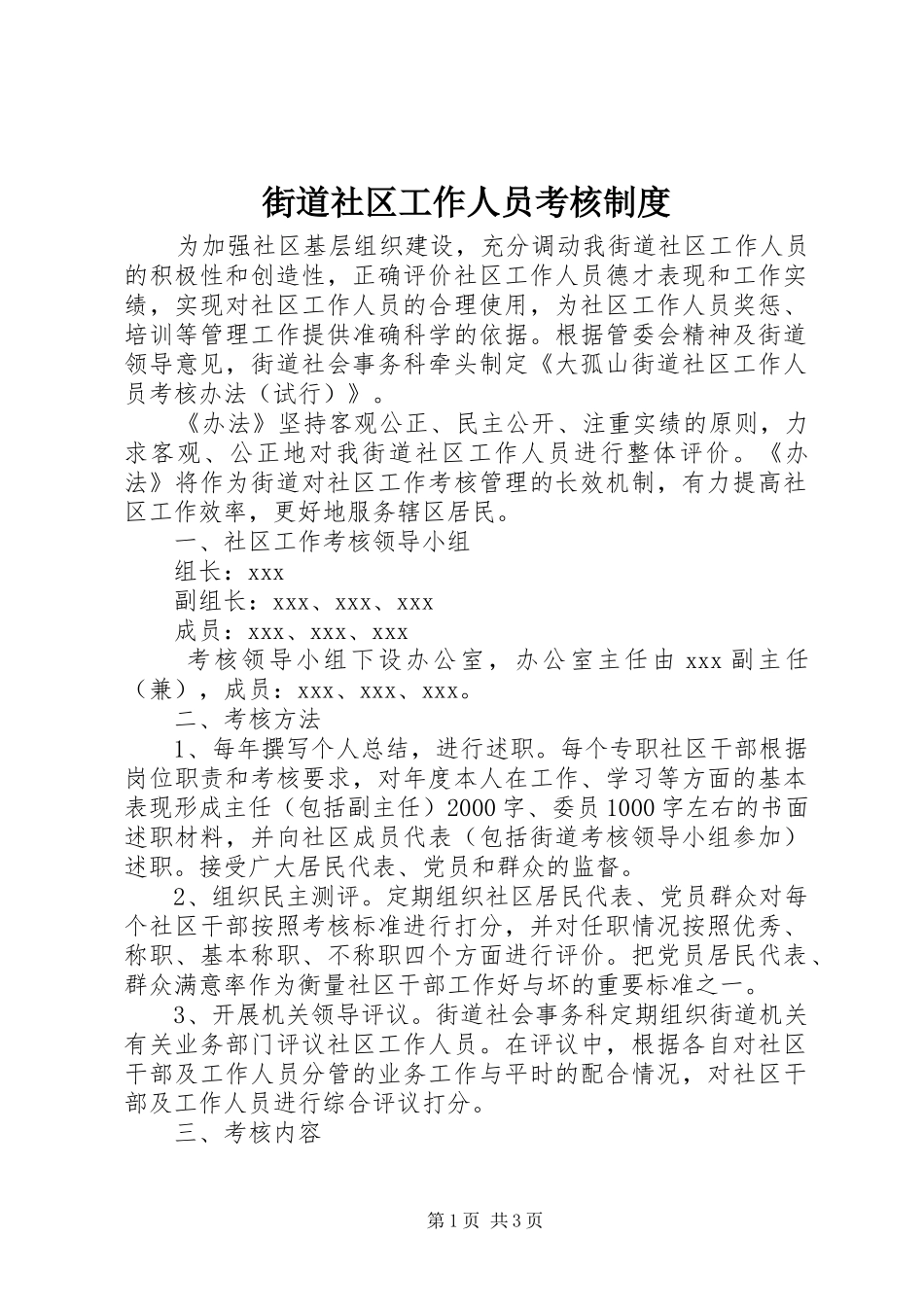 街道社区工作人员考核制度

为加强社区基层组织建设，充分调动我街道社区工作人员的积极性和创造性，正确评价社区工作人员德才表现和工作实绩，实现对社区工作人员的合理使用，为社区工作人员奖惩、培训等管理工作提供准确科学的依据。根据管委会精神及街道领导意见，街道社会事务科牵头制定《大孤山街道社区工作人员考核办法（试行）》。

《办法》坚持客观公正、民主公开、注重实绩的原则，力求客观、公正地对我街道社区工作人员进行整体评价。《办法》将作为街道对社区工作考核管理的长效机制，有力提高社区工作效率，更好地服务辖区居民。

一、社区工作考核领导小组

组长：xxx

副组长：xxx、xxx、xxx

成员：xxx、xxx、xxx

考核领导小组下设办公室，办公室主任由 xxx 副主任（兼），成员：xxx、xxx、xxx。

二、考核方法

1、每年撰写个人总结，进行述职。每个专职社区干部根据岗位职责和考核要求，对年度本人在工作、学习等方面的基本表现形成主任（包括副主任）2000 字、委员 1000 字左右的书面述职材料，并向社区成员代表（包括街道考核领导小组参加）述职。接受广大居民代表、党员和群众的监督。

2、组织民主测评。定期组织社区居民代表、党员群众对每个社区干部按照考核标准进行打分，并对任职情况按照优秀、称职、基本称职、不称职四个方面进行评价。把党员居民代表、群众满意率作为衡量社区干部工作好与坏的重要标准之一。

3、开展机关领导评议。街道社会事务科定期组织街道机关有关业务部门评议社区工作人员。在评议中，根据各自对社区干部及工作人员分管的业务工作与平时的配合情况，对社区干部及工作人员进行综合评议打分。

三、考核内容

第 1 页 共 3 页